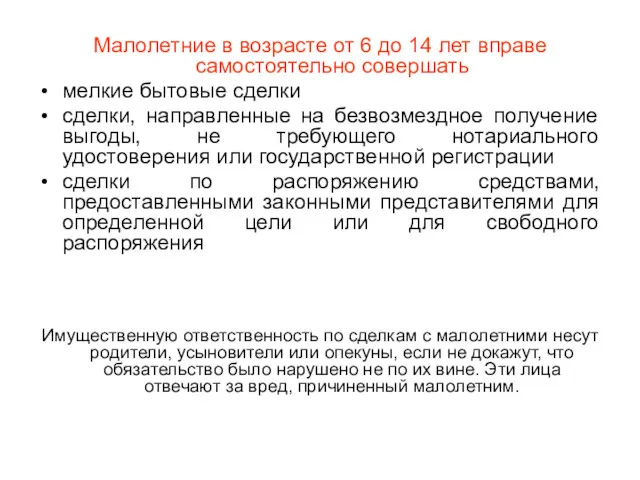 Малолетние в возрасте от 6 до 14 лет вправе самостоятельно совершать

• мелкие бытовые сделки
• сделки, направленные на безвозмездное получение выгоды, не требующего нотариального удостоверения или государственной регистрации
• сделки по распоряжению средствами, предоставленными законными представителями для определенной цели или для свободного распоряжения

Имущественную ответственность по сделкам с малолетними несут родители, усыновители или опекуны, если не докажут, что обязательство было нарушено не по их вине. Эти лица отвечают за вред, причиненный малолетним.